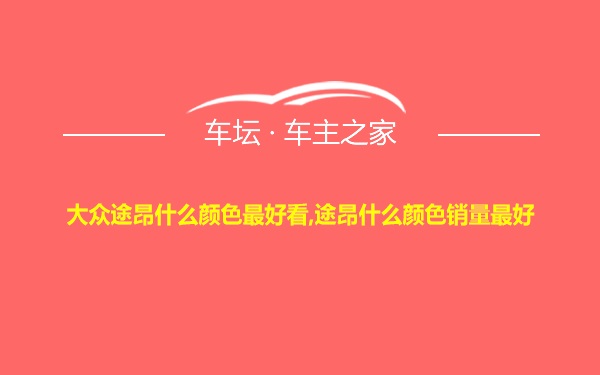 车坛 · 车主之家

大众途昂什么颜色最好看,途昂什么颜色销量最好